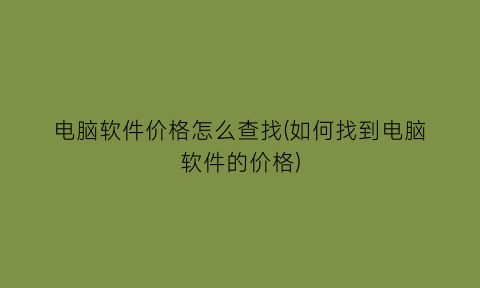 电脑软件价格怎么查找(如何找到电脑软件的价格)